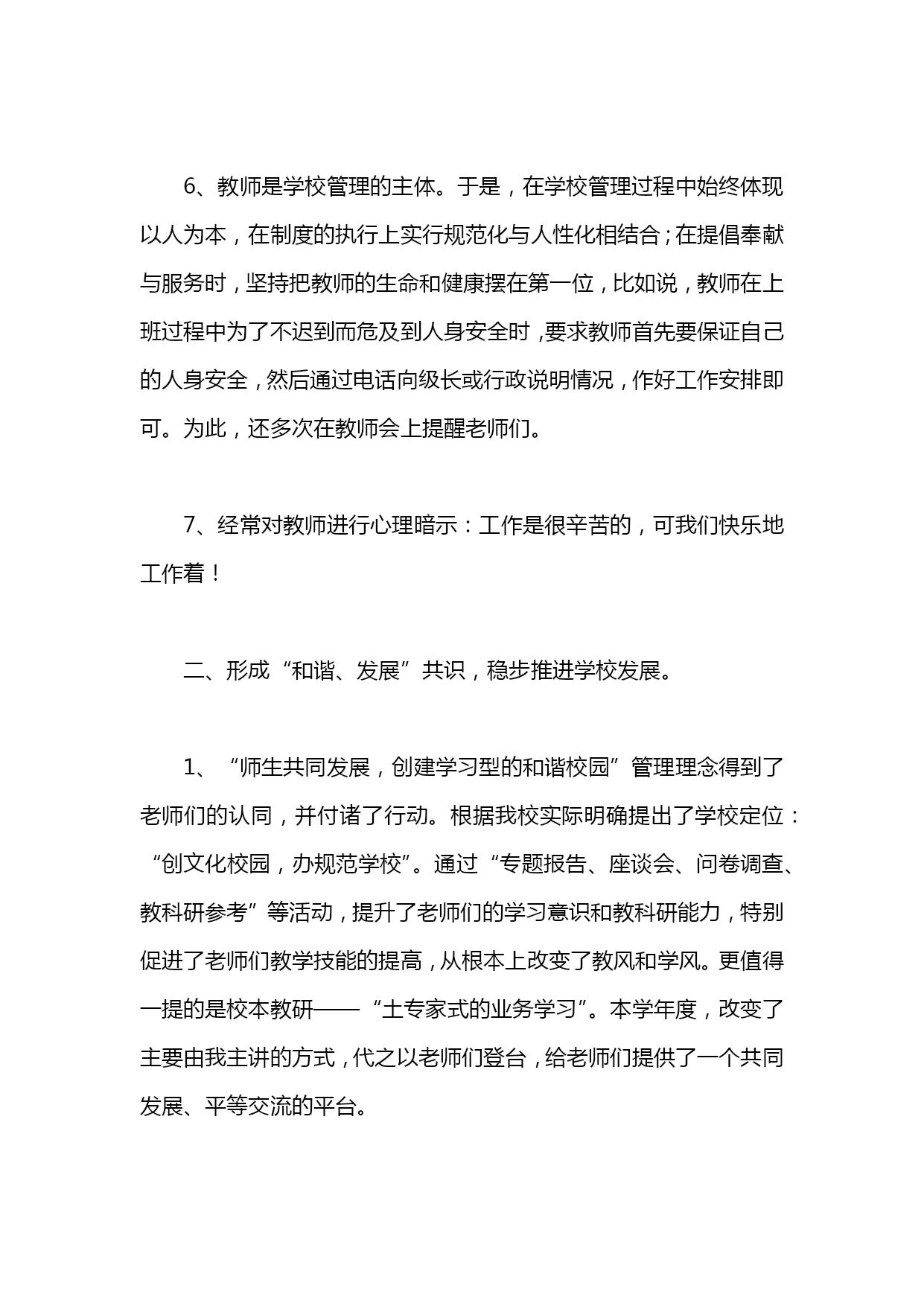 6、教师是学校管理的主体。于是，在学校管理过程中始终体现以人为本，在制度的执行上实行规范化与人性化相结合；在提倡奉献与服务时，坚持把教师的生命和健康摆在第一位，比如说，教师在上班过程中为了不迟到而危及到人身安全时，要求教师首先要保证自己的人身安全，然后通过电话向级长或行政说明情况，作好工作安排即可。为此，还多次在教师会上提醒老师们。

7、经常对教师进行心理暗示：工作是很辛苦的，可我们快乐地工作着！

二、形成“和谐、发展”共识，稳步推进学校发展。

1、“师生共同发展，创建学习型的和谐校园”管理理念得到了老师们的认同，并付诸了行动。根据我校实际明确提出了学校定位：“创文化校园，办规范学校”。通过“专题报告、座谈会、问卷调查、教科研参考”等活动，提升了老师们的学习意识和教科研能力，特别促进了老师们教学技能的提高，从根本上改变了教风和学风。更值得一提的是校本教研——“土专家式的业务学习”。本学年度，改变了主要由我主讲的方式，代之以老师们登台，给老师们提供了一个共同发展、平等交流的平台。